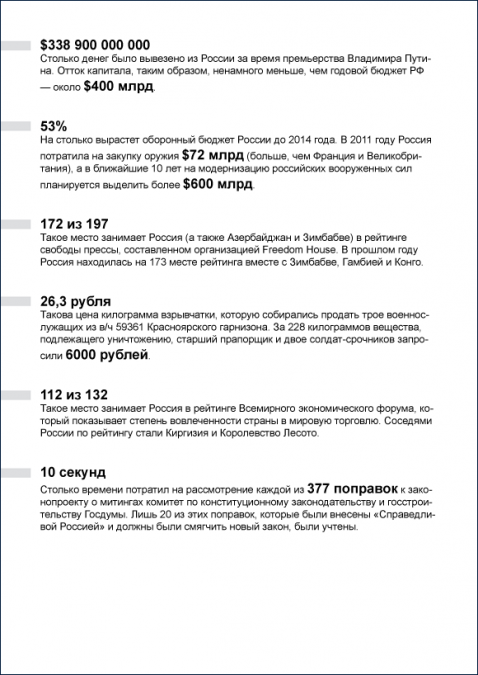 $338 900 000 000
Столько денег было вывезено из России за время премьерства Владимира Путина. Отток капитала, таким образом, ненамного меньше, чем годовой бюджет РФ — около $400 млрд.

53%
На столько вырастет оборонный бюджет России до 2014 года. В 2011 году Россия потратила на закупку оружия $72 млрд (больше, чем Франция и Великобритания), а в ближайшие 10 лет на модернизацию российских вооруженных сил планируется выделить более $600 млрд.

172 из 197
Такое место занимает Россия (а также Азербайджан и Зимбабве) в рейтинге свободы прессы, составленном организацией Freedom House. В прошлом году Россия находилась на 173 месте рейтинга вместе с Зимбабве, Гамбией и Конго.

26,3 рубля
Такова цена килограмма взрывчатки, которую собирались продать трое военнослужащих из в/ч 59361 Красноярского гарнизона. За 228 килограммов вещества, подлежащего уничтожению, старший прапорщик и двое солдат-срочников запросили 6000 рублей.

112 из 132
Такое место занимает Россия в рейтинге Всемирного экономического форума, который показывает степень вовлеченности страны в мировую торговлю. Соседями России по рейтингу стали Киргизия и Королевство Лесото.

10 секунд
Столько времени потратил на рассмотрение каждой из 377 поправок к законопроекту о митингах комитет по конституционному законодательству и госстроительству Госдумы. Лишь 20 из этих поправок, которые были внесены «Справедливой Россией» и должны были смягчить новый закон, были учтены.